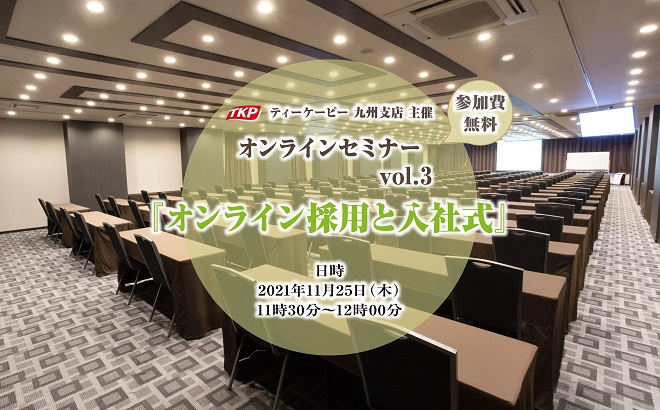 TKP ティーケーピー 九州支店 主催

参加費
無料

オンラインセミナー
vol.3

『オンライン採用と入社式』

日時
2021年11月25日（木）
11時30分～12時00分